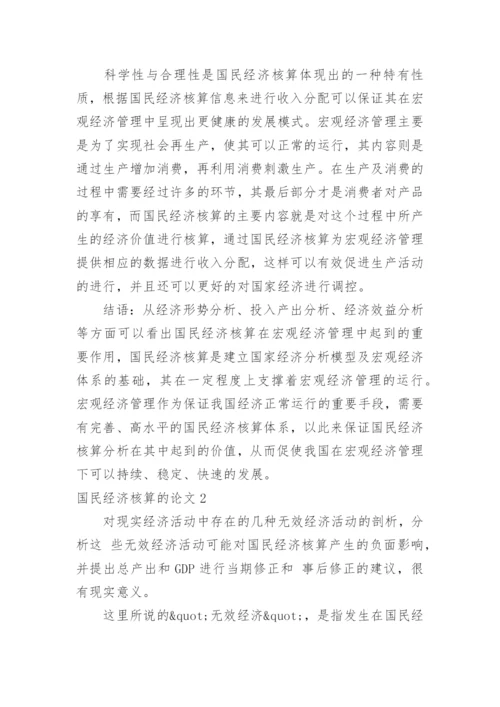 科学性与合理性是国民经济核算体现出的一种特有性质，根据国民经济核算信息来进行收入分配可以保证其在宏观经济管理中呈现出更健康的发展模式。宏观经济管理主要是为了实现社会再生产，使其可以正常的运行，其内容则是通过生产增加消费，再利用消费刺激生产。在生产及消费的过程中需要经过许多的环节，其最后部分才是消费者对产品的享有，而国民经济核算的主要内容就是对这个过程中所产生的经济价值进行核算，通过国民经济核算为宏观经济管理提供相应的数据进行收入分配，这样可以有效促进生产活动的进行，并且还可以更好的对国家经济进行调控。

结语：从经济形势分析、投入产出分析、经济效益分析等方面可以看出国民经济核算在宏观经济管理中起到的重要作用，国民经济核算是建立国家经济分析模型及宏观经济体系的基础，其在一定程度上支撑着宏观经济管理的运行。宏观经济管理作为保证我国经济正常运行的重要手段，需要有完善、高水平的国民经济核算体系，以此来保证国民经济核算分析在其中起到的价值，从而促使我国在宏观经济管理下可以持续、稳定、快速的发展。

国民经济核算的论文 2

对现实经济活动中存在的几种无效经济活动的剖析，分析这 些无效经济活动可能对国民经济核算产生的负面影响，并提出总产出和 GDP 进行当期修正和 事后修正的建议，很有现实意义。

这里所说的&quot;无效经济&quot;，是指发生在国民经